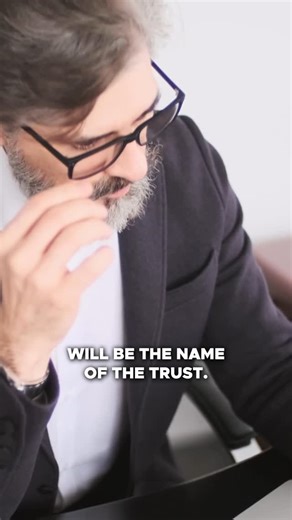 WILL BE THE NAME OF THE TRUST.